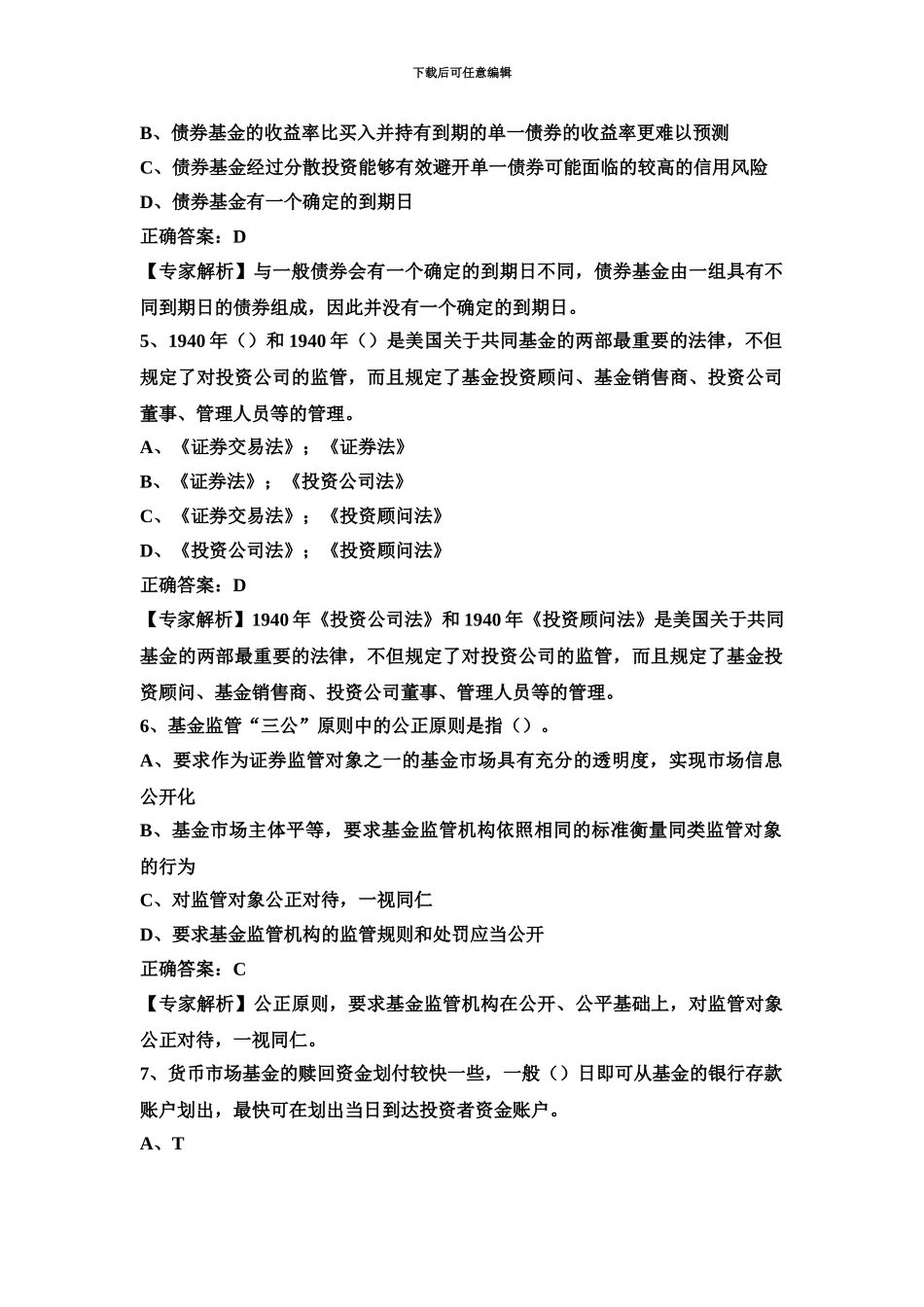 下载后可任意编辑

B、债券基金的收益率比买入并持有到期的单一债券的收益率更难以预测

C、债券基金经过分散投资能够有效避开单一债券可能面临的较高的信用风险

D、债券基金有一个确定的到期日

正确答案：D

【专家解析】与一般债券会有一个确定的到期日不同，债券基金由一组具有不同到期日的债券组成，因此并没有一个确定的到期日。

5、1940 年（）和 1940 年（）是美国关于共同基金的两部最重要的法律，不但规定了对投资公司的监管，而且规定了基金投资顾问、基金销售商、投资公司董事、管理人员等的管理。

A、《证券交易法》；《证券法》

B、《证券法》；《投资公司法》

C、《证券交易法》；《投资顾问法》

D、《投资公司法》；《投资顾问法》

正确答案：D

【专家解析】1940 年《投资公司法》和 1940 年《投资顾问法》是美国关于共同基金的两部最重要的法律，不但规定了对投资公司的监管，而且规定了基金投资顾问、基金销售商、投资公司董事、管理人员等的管理。

6、基金监管“三公”原则中的公正原则是指（）。

A、要求作为证券监管对象之一的基金市场具有充分的透明度，实现市场信息公开化

B、基金市场主体平等，要求基金监管机构依照相同的标准衡量同类监管对象的行为

C、对监管对象公正对待，一视同仁

D、要求基金监管机构的监管规则和处罚应当公开

正确答案：C

【专家解析】公正原则，要求基金监管机构在公开、公平基础上，对监管对象公正对待，一视同仁。

7、货币市场基金的赎回资金划付较快一些，一般（）日即可从基金的银行存款账户划出，最快可在划出当日到达投资者资金账户。

A、T